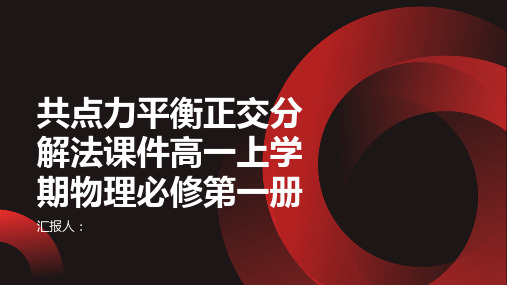 共点力平衡正交分解法课件高一上学期物理必修第一册

汇报人：